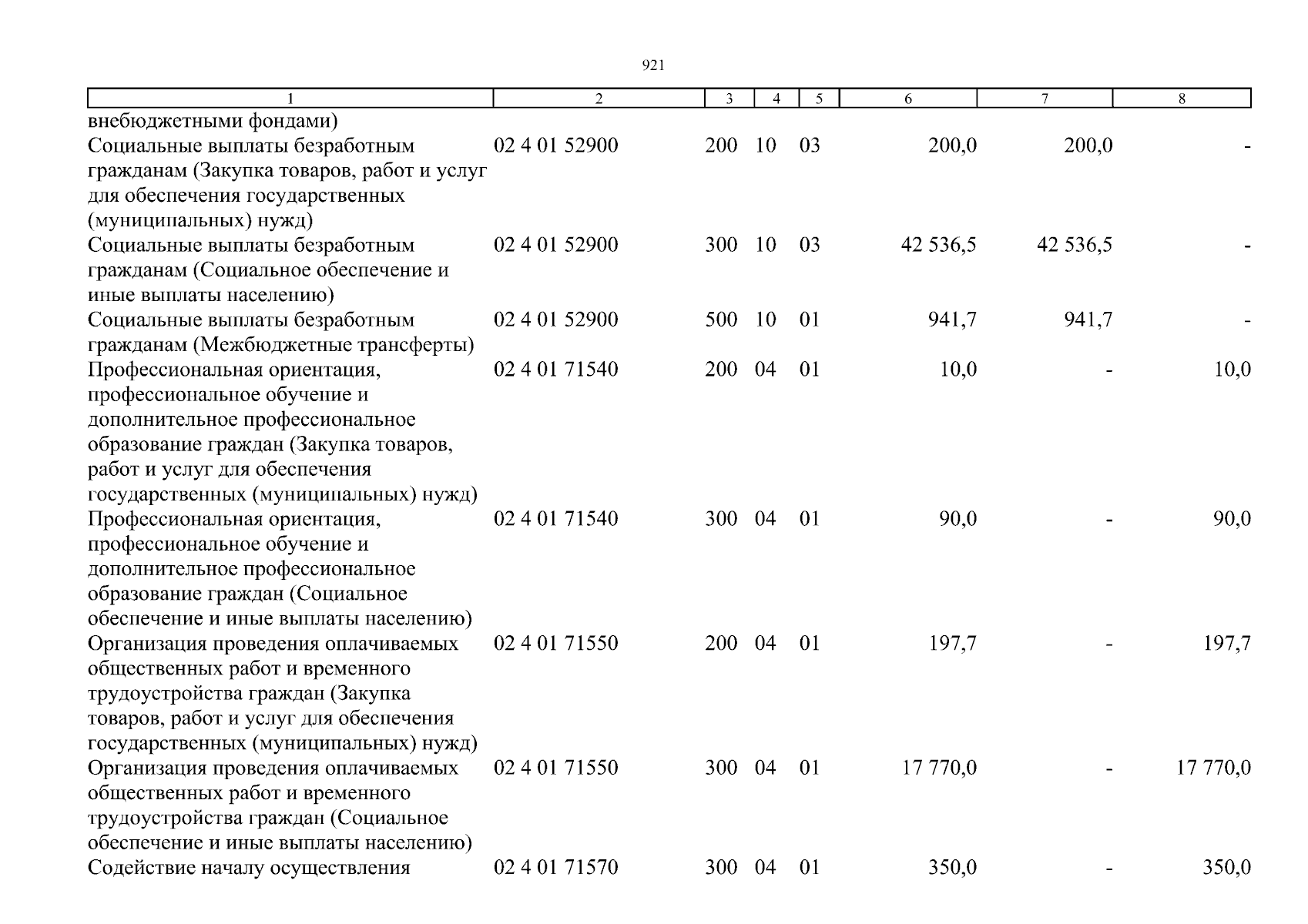 921

| 1 | 2 | 3 | 4 | 5 | 6 | 7 | 8 |
|---|---|---|---|---|---|---|---|
| внебюджетными фондами) | | | | | | | |
| Социальные выплаты безработным гражданам (Закупка товаров, работ и услуг для обеспечения государственных (муниципальных) нужд) | 02 4 01 52900 | 200 | 10 | 03 | 200,0 | 200,0 | - |
| Социальные выплаты безработным гражданам (Социальное обеспечение и иные выплаты населению) | 02 4 01 52900 | 300 | 10 | 03 | 42 536,5 | 42 536,5 | - |
| Социальные выплаты безработным гражданам (Межбюджетные трансферты) | 02 4 01 52900 | 500 | 10 | 01 | 941,7 | 941,7 | - |
| Профессиональная ориентация, профессиональное обучение и дополнительное профессиональное образование граждан (Закупка товаров, работ и услуг для обеспечения государственных (муниципальных) нужд) | 02 4 01 71540 | 200 | 04 | 01 | 10,0 | - | 10,0 |
| Профессиональная ориентация, профессиональное обучение и дополнительное профессиональное образование граждан (Социальное обеспечение и иные выплаты населению) | 02 4 01 71540 | 300 | 04 | 01 | 90,0 | - | 90,0 |
| Организация проведения оплачиваемых общественных работ и временного трудоустройства граждан (Закупка товаров, работ и услуг для обеспечения государственных (муниципальных) нужд) | 02 4 01 71550 | 200 | 04 | 01 | 197,7 | - | 197,7 |
| Организация проведения оплачиваемых общественных работ и временного трудоустройства граждан (Социальное обеспечение и иные выплаты населению) | 02 4 01 71550 | 300 | 04 | 01 | 17 770,0 | - | 17 770,0 |
| Содействие началу осуществления | 02 4 01 71570 | 300 | 04 | 01 | 350,0 | - | 350,0 |